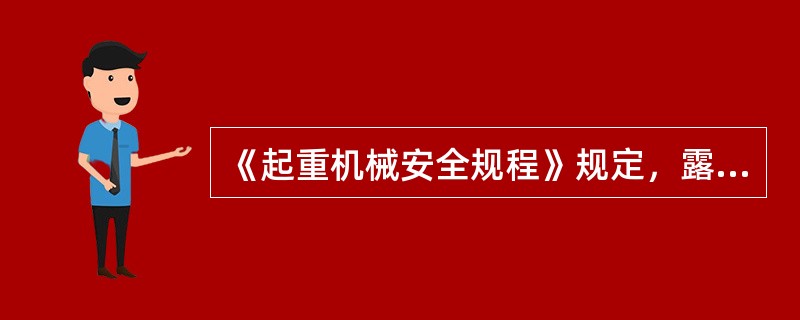 《起重机械安全规程》规定，露...